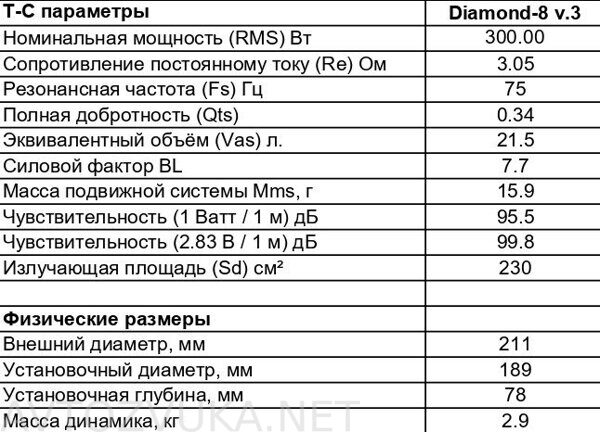 | Т-С параметры | Diamond-8 v.3 |
|---|---|
| Номинальная мощность (RMS) Вт | 300.00 |
| Сопротивление постоянному току (Re) Ом | 3.05 |
| Резонансная частота (Fs) Гц | 75 |
| Полная добротность (Qts) | 0.34 |
| Эквивалентный объём (Vas) л. | 21.5 |
| Силовой фактор BL | 7.7 |
| Масса подвижной системы Mms, г | 15.9 |
| Чувствительность (1 Ватт / 1 м) дБ | 95.5 |
| Чувствительность (2.83 В / 1 м) дБ | 99.8 |
| Излучающая площадь (Sd) см² | 230 |
| | |
| Физические размеры | |
| Внешний диаметр, мм | 211 |
| Установочный диаметр, мм | 189 |
| Установочная глубина, мм | 78 |
| Масса динамика, кг | 2.9 |

AVTOZVUKA.NET